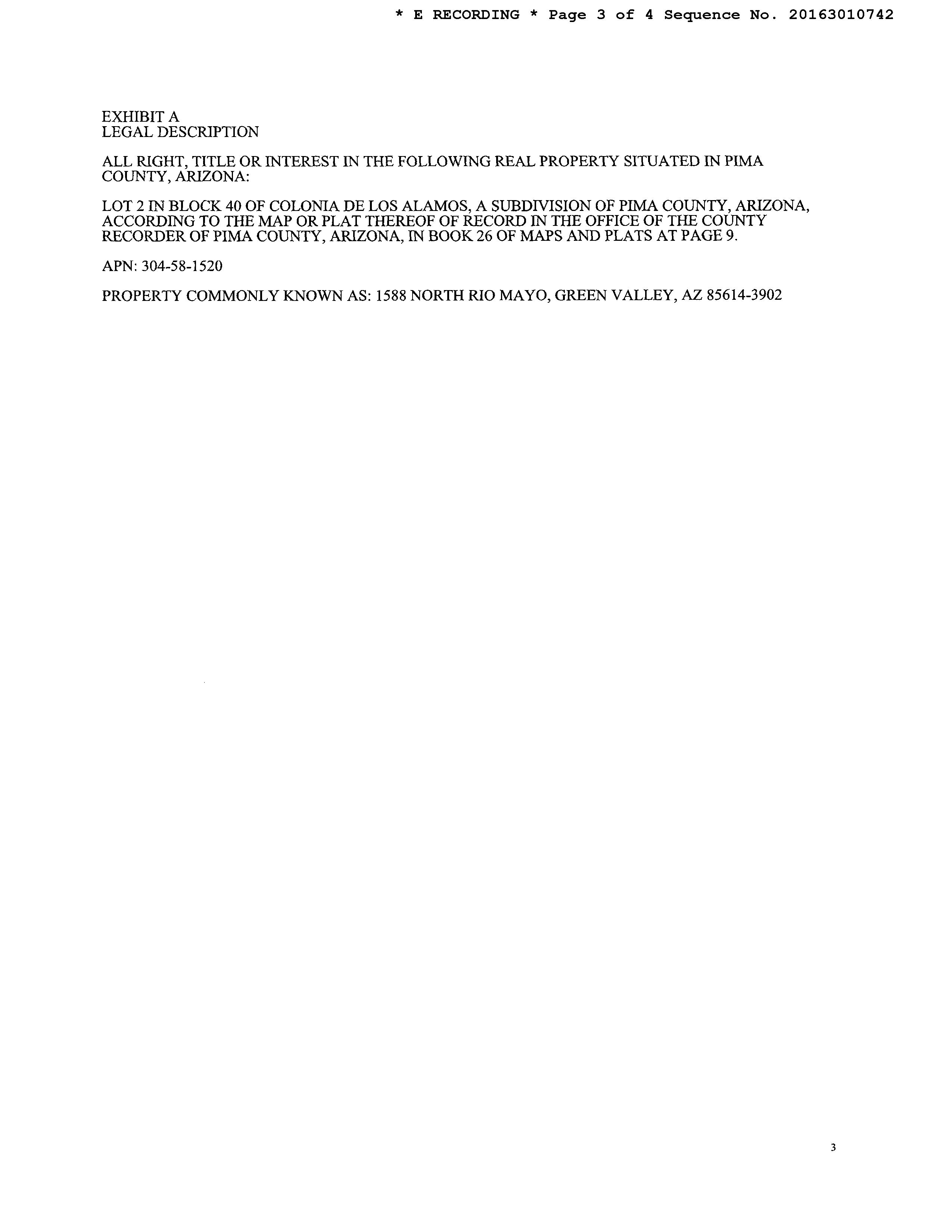 * E RECORDING * Page 3 of 4 Sequence No. 20163010742

EXHIBIT A
LEGAL DESCRIPTION

ALL RIGHT, TITLE OR INTEREST IN THE FOLLOWING REAL PROPERTY SITUATED IN PIMA COUNTY, ARIZONA:

LOT 2 IN BLOCK 40 OF COLONIA DE LOS ALAMOS, A SUBDIVISION OF PIMA COUNTY, ARIZONA, ACCORDING TO THE MAP OR PLAT THEREOF OF RECORD IN THE OFFICE OF THE COUNTY RECORDER OF PIMA COUNTY, ARIZONA, IN BOOK 26 OF MAPS AND PLATS AT PAGE 9.

APN: 304-58-1520

PROPERTY COMMONLY KNOWN AS: 1588 NORTH RIO MAYO, GREEN VALLEY, AZ 85614-3902

3